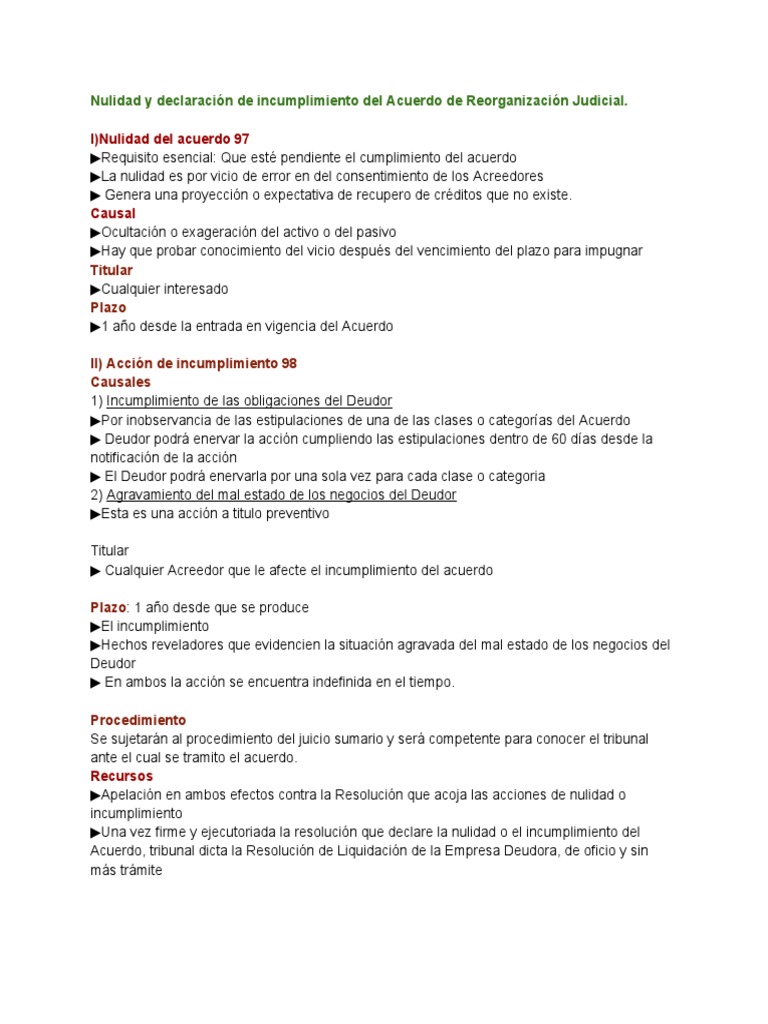 Nulidad y declaración de incumplimiento del Acuerdo de Reorganización Judicial.

I)Nulidad del acuerdo 97
▶Requisito esencial: Que esté pendiente el cumplimiento del acuerdo
▶La nulidad es por vicio de error en del consentimiento de los Acreedores
▶ Genera una proyección o expectativa de recupero de créditos que no existe.
Causal
▶Ocultación o exageración del activo o del pasivo
▶Hay que probar conocimiento del vicio después del vencimiento del plazo para impugnar
Titular
▶Cualquier interesado
Plazo
▶1 año desde la entrada en vigencia del Acuerdo

II) Acción de incumplimiento 98
Causales
1) Incumplimiento de las obligaciones del Deudor
▶Por inobservancia de las estipulaciones de una de las clases o categorías del Acuerdo
▶ Deudor podrá enervar la acción cumpliendo las estipulaciones dentro de 60 días desde la notificación de la acción
▶ El Deudor podrá enervarla por una sola vez para cada clase o categoria
2) Agravamiento del mal estado de los negocios del Deudor
▶Esta es una acción a titulo preventivo

Titular
▶ Cualquier Acreedor que le afecte el incumplimiento del acuerdo

Plazo: 1 año desde que se produce
▶El incumplimiento
▶Hechos reveladores que evidencien la situación agravada del mal estado de los negocios del Deudor
▶ En ambos la acción se encuentra indefinida en el tiempo.

Procedimiento
Se sujetarán al procedimiento del juicio sumario y será competente para conocer el tribunal ante el cual se tramito el acuerdo.
Recursos
▶Apelación en ambos efectos contra la Resolución que acoja las acciones de nulidad o incumplimiento
▶Una vez firme y ejecutoriada la resolución que declare la nulidad o el incumplimiento del Acuerdo, tribunal dicta la Resolución de Liquidación de la Empresa Deudora, de oficio y sin más trámite